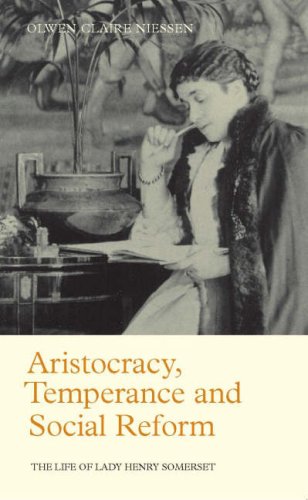 OLWEN CLAIRE NIESSEN

Aristocracy, Temperance and Social Reform

THE LIFE OF LADY HENRY SOMERSET